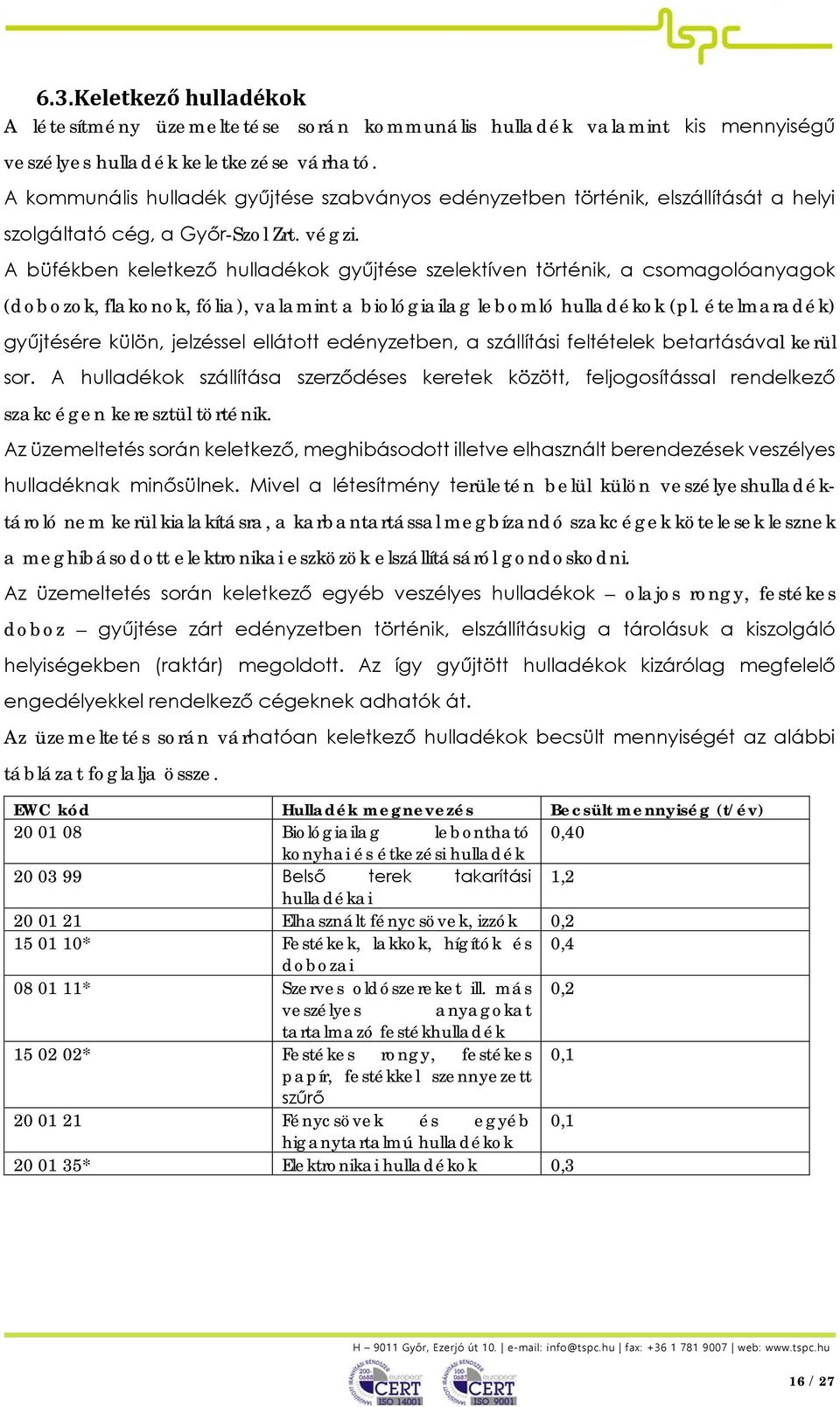 tspc

6.3.Keletkező hulladékok

A létesítmény üzemeltetése során kommunális hulladék valamint kis mennyiségű veszélyes hulladék keletkezése várható.

A kommunális hulladék gyűjtése szabványos edényzetben történik, elszállítását a helyi szolgáltató cég, a Győr-Szol Zrt. végzi.

A büfékben keletkező hulladékok gyűjtése szelektíven történik, a csomagolóanyagok (dobozok, flakonok, fólia), valamint a biológiailag lebomló hulladékok (pl. ételmaradék) gyűjtésére külön, jelzéssel ellátott edényzetben, a szállítási feltételek betartásával kerül sor. A hulladékok szállítása szerződéses keretek között, feljogosítással rendelkező szakcégen keresztül történik.

Az üzemeltetés során keletkező, meghibásodott illetve elhasznált berendezések veszélyes hulladéknak minősülnek. Mivel a létesítmény területén belül külön veszélyeshulladék-tároló nem kerül kialakításra, a karbantartással megbízandó szakcégek kötelesek lesznek a meghibásodott elektronikai eszközök elszállításáról gondoskodni.

Az üzemeltetés során keletkező egyéb veszélyes hulladékok – olajos rongy, festékes doboz – gyűjtése zárt edényzetben történik, elszállításukig a tárolásuk a kiszolgáló helyiségekben (raktár) megoldott. Az így gyűjtött hulladékok kizárólag megfelelő engedélyekkel rendelkező cégeknek adhatók át.

Az üzemeltetés során várhatóan keletkező hulladékok becsült mennyiségét az alábbi táblázat foglalja össze.

| EWC kód | Hulladék megnevezés | Becsült mennyiség (t/év) |
|---|---|---|
| 20 01 08 | Biológiailag lebontható konyhai és étkezési hulladék | 0,40 |
| 20 03 99 | Belső terek takarítási hulladékai | 1,2 |
| 20 01 21 | Elhasznált fénycsövek, izzók | 0,2 |
| 15 01 10* | Festékek, lakkok, hígítók és dobozai | 0,4 |
| 08 01 11* | Szerves oldószereket ill. más veszélyes anyagokat tartalmazó festékhulladék | 0,2 |
| 15 02 02* | Festékes rongy, festékes papír, festékkel szennyezett szűrő | 0,1 |
| 20 01 21 | Fénycsövek és egyéb higanytartalmú hulladékok | 0,1 |
| 20 01 35* | Elektronikai hulladékok | 0,3 |

H – 9011 Győr, Ezerjó út 10. | e-mail: info@tspc.hu | fax: +36 1 781 9007 | web: www.tspc.hu

CERT ISO 14001 CERT ISO 9001

16 / 27